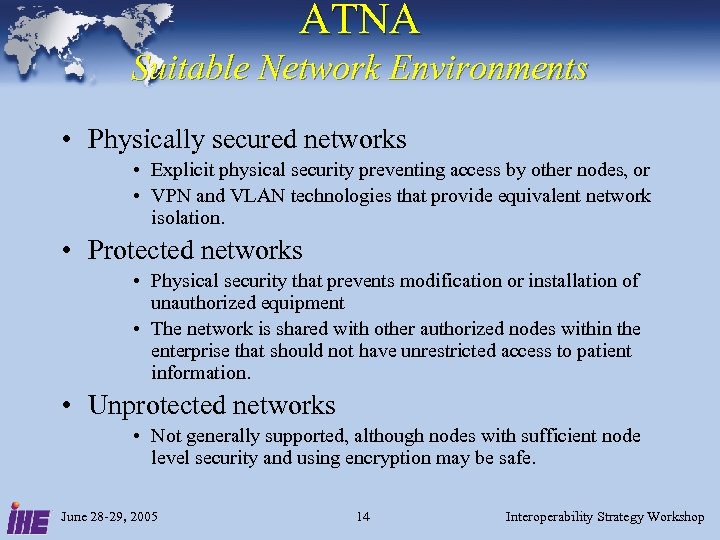 ATNA
Suitable Network Environments

• Physically secured networks
  • Explicit physical security preventing access by other nodes, or
  • VPN and VLAN technologies that provide equivalent network isolation.
• Protected networks
  • Physical security that prevents modification or installation of unauthorized equipment
  • The network is shared with other authorized nodes within the enterprise that should not have unrestricted access to patient information.
• Unprotected networks
  • Not generally supported, although nodes with sufficient node level security and using encryption may be safe.

IHE June 28-29, 2005 14 Interoperability Strategy Workshop